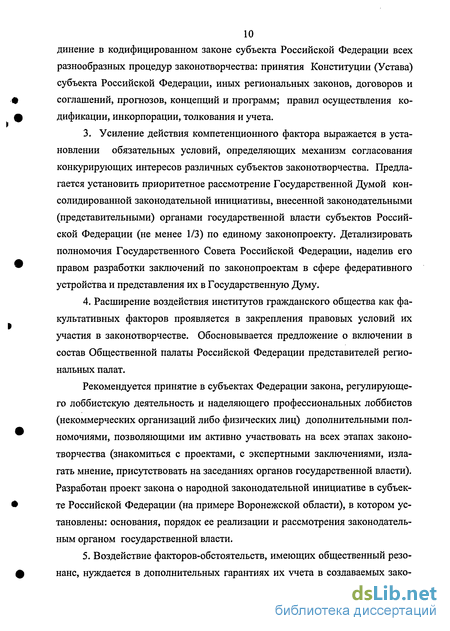 10

динение в кодифицированном законе субъекта Российской Федерации всех разнообразных процедур законотворчества: принятия Конституции (Устава) субъекта Российской Федерации, иных региональных законов, договоров и соглашений, прогнозов, концепций и программ; правил осуществления кодификации, инкорпорации, толкования и учета.

3. Усиление действия компетенционного фактора выражается в установлении обязательных условий, определяющих механизм согласования конкурирующих интересов различных субъектов законотворчества. Предлагается установить приоритетное рассмотрение Государственной Думой консолидированной законодательной инициативы, внесенной законодательными (представительными) органами государственной власти субъектов Российской Федерации (не менее 1/3) по единому законопроекту. Детализировать полномочия Государственного Совета Российской Федерации, наделив его правом разработки заключений по законопроектам в сфере федеративного устройства и представления их в Государственную Думу.

4. Расширение воздействия институтов гражданского общества как факультативных факторов проявляется в закрепления правовых условий их участия в законотворчестве. Обосновывается предложение о включении в состав Общественной палаты Российской Федерации представителей региональных палат.

Рекомендуется принятие в субъектах Федерации закона, регулирующего лоббистскую деятельность и наделяющего профессиональных лоббистов (некоммерческих организаций либо физических лиц) дополнительными полномочиями, позволяющими им активно участвовать на всех этапах законотворчества (знакомиться с проектами, с экспертными заключениями, излагать мнение, присутствовать на заседаниях органов государственной власти). Разработан проект закона о народной законодательной инициативе в субъекте Российской Федерации (на примере Воронежской области), в котором установлены: основания, порядок ее реализации и рассмотрения законодательным органом государственной власти.

5. Воздействие факторов-обстоятельств, имеющих общественный резонанс, нуждается в дополнительных гарантиях их учета в создаваемых зако-

dsLib.net
библиотека диссертаций